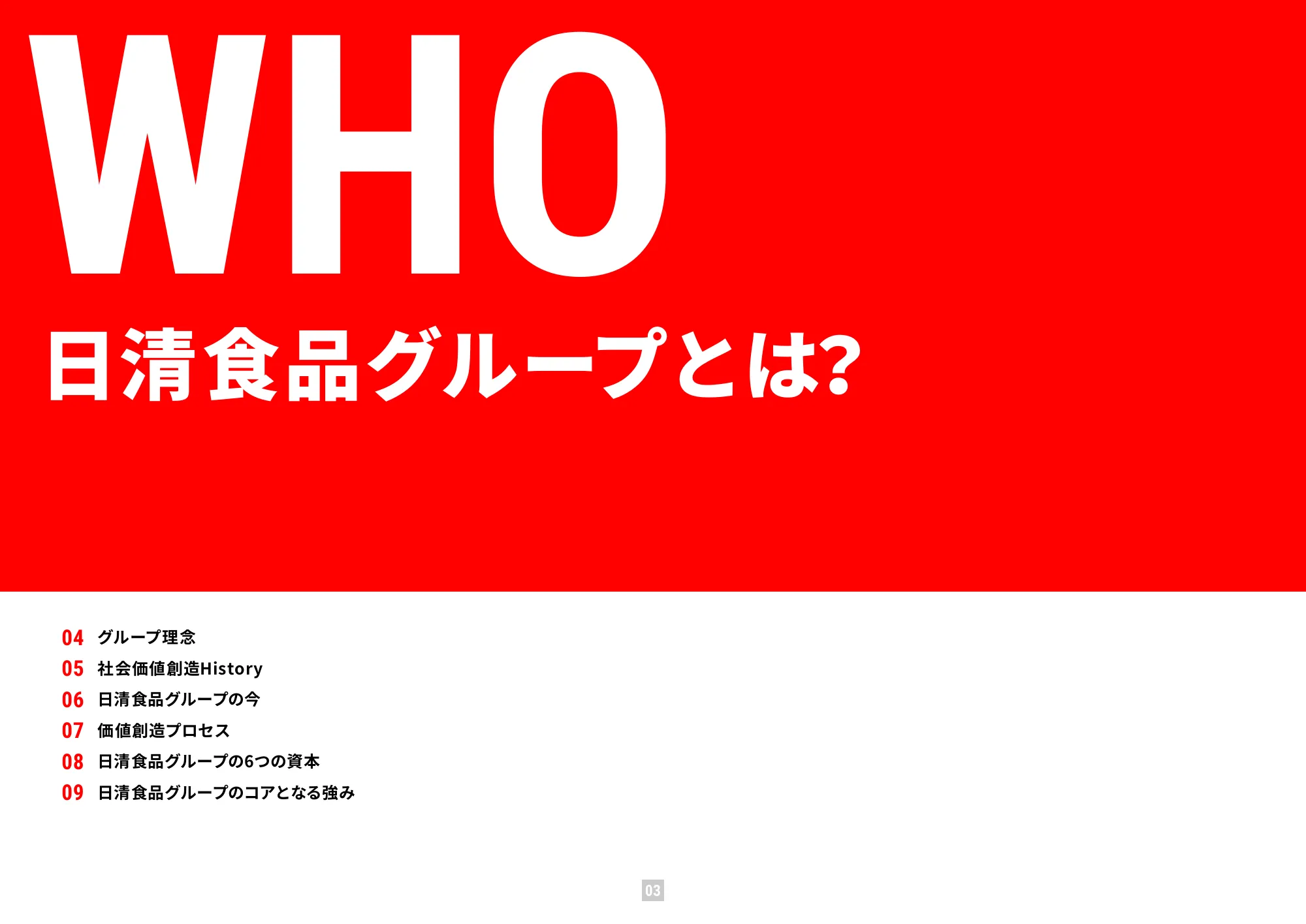 WHO

日清食品グループとは?

04 グループ理念
05 社会価値創造History
06 日清食品グループの今
07 価値創造プロセス
08 日清食品グループの6つの資本
09 日清食品グループのコアとなる強み

03